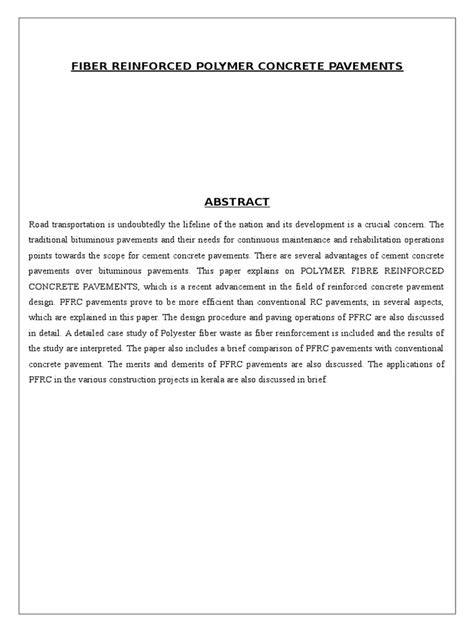 FIBER REINFORCED POLYMER CONCRETE PAVEMENTS

ABSTRACT

Road transportation is undoubtedly the lifeline of the nation and its development is a crucial concern. The traditional bituminous pavements and their needs for continuous maintenance and rehabilitation operations points towards the scope for cement concrete pavements. There are several advantages of cement concrete pavements over bituminous pavements. This paper explains on POLYMER FIBRE REINFORCED CONCRETE PAVEMENTS, which is a recent advancement in the field of reinforced concrete pavement design. PFRC pavements prove to be more efficient than conventional RC pavements, in several aspects, which are explained in this paper. The design procedure and paving operations of PFRC are also discussed in detail. A detailed case study of Polyester fiber waste as fiber reinforcement is included and the results of the study are interpreted. The paper also includes a brief comparison of PFRC pavements with conventional concrete pavement. The merits and demerits of PFRC pavements are also discussed. The applications of PFRC in the various construction projects in kerala are also discussed in brief.